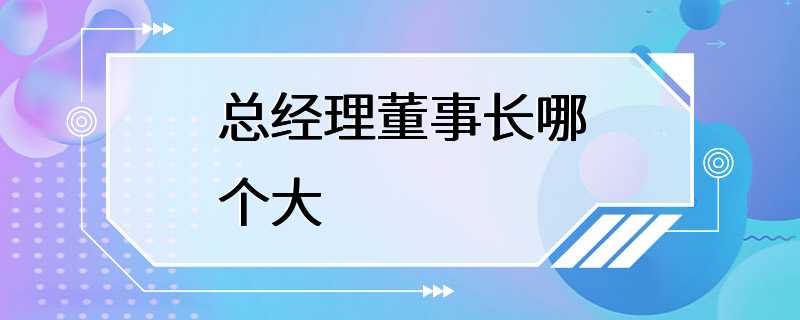 总经理董事长哪个大